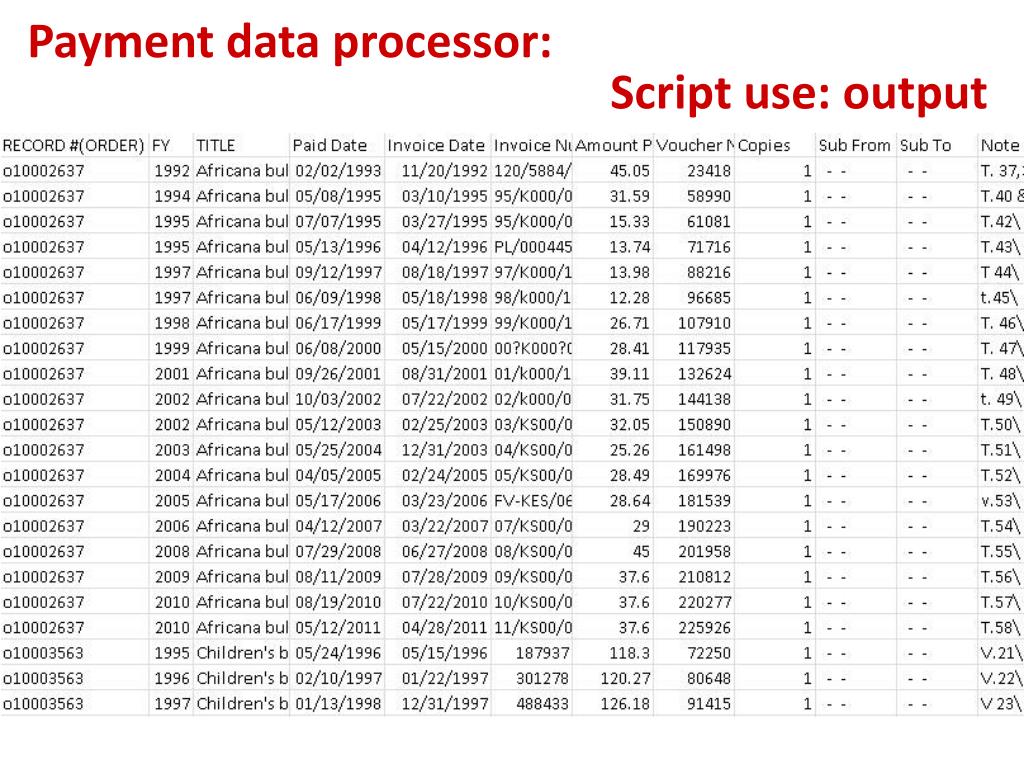 Payment data processor:

Script use: output

| RECORD #(ORDER) | FY | TITLE | Paid Date | Invoice Date | Invoice Nu | Amount P | Voucher N | Copies | Sub From | Sub To | Note |
|---|---|---|---|---|---|---|---|---|---|---|---|
| o10002637 | 1992 | Africana bul | 02/02/1993 | 11/20/1992 | 120/5884/ | 45.05 | 23418 | 1 | - - | - - | T. 37, |
| o10002637 | 1994 | Africana bul | 05/08/1995 | 03/10/1995 | 95/K000/0 | 31.59 | 58990 | 1 | - - | - - | T.40 & |
| o10002637 | 1995 | Africana bul | 07/07/1995 | 03/27/1995 | 95/K000/0 | 15.33 | 61081 | 1 | - - | - - | T.42\ |
| o10002637 | 1995 | Africana bul | 05/13/1996 | 04/12/1996 | PL/000445 | 13.74 | 71716 | 1 | - - | - - | T.43\ |
| o10002637 | 1997 | Africana bul | 09/12/1997 | 08/18/1997 | 97/K000/1 | 13.98 | 88216 | 1 | - - | - - | T 44\ |
| o10002637 | 1997 | Africana bul | 06/09/1998 | 05/18/1998 | 98/k000/1 | 12.28 | 96685 | 1 | - - | - - | t.45\ |
| o10002637 | 1998 | Africana bul | 06/17/1999 | 05/17/1999 | 99/K000/1 | 26.71 | 107910 | 1 | - - | - - | T. 46\ |
| o10002637 | 1999 | Africana bul | 06/08/2000 | 05/15/2000 | 00?K000?0 | 28.41 | 117935 | 1 | - - | - - | T. 47\ |
| o10002637 | 2001 | Africana bul | 09/26/2001 | 08/31/2001 | 01/k000/1 | 39.11 | 132624 | 1 | - - | - - | T. 48\ |
| o10002637 | 2002 | Africana bul | 10/03/2002 | 07/22/2002 | 02/k000/0 | 31.75 | 144138 | 1 | - - | - - | t. 49\ |
| o10002637 | 2002 | Africana bul | 05/12/2003 | 02/25/2003 | 03/KS00/0 | 32.05 | 150890 | 1 | - - | - - | T.50\ |
| o10002637 | 2003 | Africana bul | 05/25/2004 | 12/31/2003 | 04/KS00/0 | 25.26 | 161498 | 1 | - - | - - | T.51\ |
| o10002637 | 2004 | Africana bul | 04/05/2005 | 02/24/2005 | 05/KS00/0 | 28.49 | 169976 | 1 | - - | - - | T.52\ |
| o10002637 | 2005 | Africana bul | 05/17/2006 | 03/23/2006 | FV-KES/06 | 28.64 | 181539 | 1 | - - | - - | v.53\ |
| o10002637 | 2006 | Africana bul | 04/12/2007 | 03/22/2007 | 07/KS00/0 | 29 | 190223 | 1 | - - | - - | T.54\ |
| o10002637 | 2008 | Africana bul | 07/29/2008 | 06/27/2008 | 08/KS00/0 | 45 | 201958 | 1 | - - | - - | T.55\ |
| o10002637 | 2009 | Africana bul | 08/11/2009 | 07/28/2009 | 09/KS00/0 | 37.6 | 210812 | 1 | - - | - - | T.56\ |
| o10002637 | 2010 | Africana bul | 08/19/2010 | 07/22/2010 | 10/KS00/0 | 37.6 | 220277 | 1 | - - | - - | T.57\ |
| o10002637 | 2010 | Africana bul | 05/12/2011 | 04/28/2011 | 11/KS00/0 | 37.6 | 225926 | 1 | - - | - - | T.58\ |
| o10003563 | 1995 | Children's b | 05/24/1996 | 05/15/1996 | 187937 | 118.3 | 72250 | 1 | - - | - - | V.21\ |
| o10003563 | 1996 | Children's b | 02/10/1997 | 01/22/1997 | 301278 | 120.27 | 80648 | 1 | - - | - - | V.22\ |
| o10003563 | 1997 | Children's b | 01/13/1998 | 12/31/1997 | 488433 | 126.18 | 91415 | 1 | - - | - - | V 23\ |